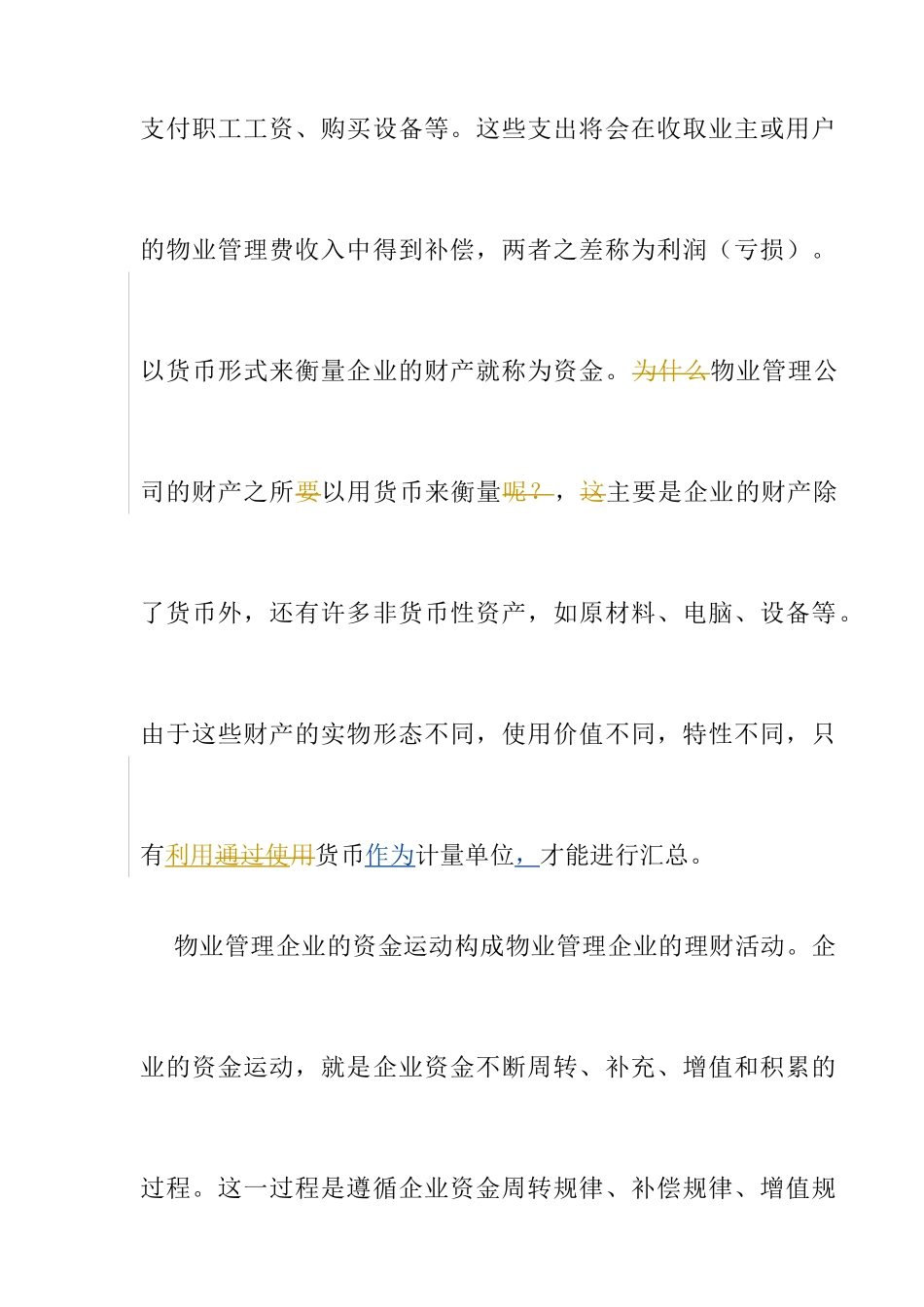 支付职工工资、购买设备等。这些支出将会在收取业主或用户的物业管理费收入中得到补偿，两者之差称为利润（亏损）。以货币形式来衡量企业的财产就称为资金。为什么物业管理公司的财产之所要以用货币来衡量呢？，这主要是企业的财产除了货币外，还有许多非货币性资产，如原材料、电脑、设备等。由于这些财产的实物形态不同，使用价值不同，特性不同，只有利用通过使用货币作为计量单位，才能进行汇总。

物业管理企业的资金运动构成物业管理企业的理财活动。企业的资金运动，就是企业资金不断周转、补充、增值和积累的过程。这一过程是遵循企业资金周转规律、补偿规律、增值规